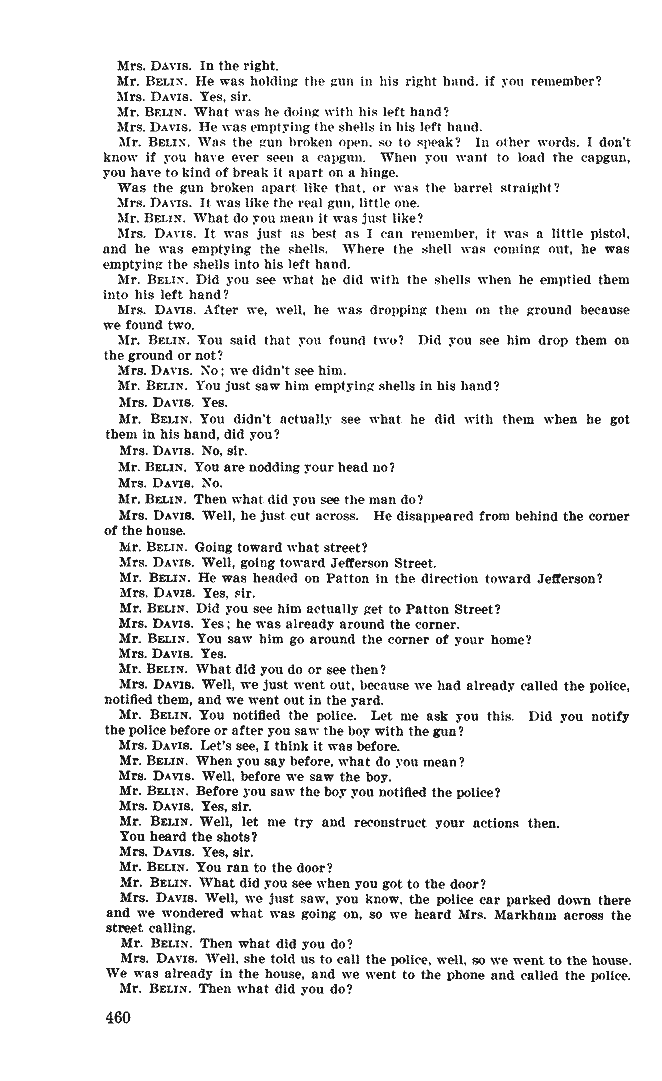 Mrs. DAVIS. In the right.

Mr. BELIN. He was holding the gun in his right hand, if you remember?

Mrs. DAVIS. Yes, sir.

Mr. BELIN. What was he doing with his left hand?

Mrs. DAVIS. He was emptying the shells in his left hand.

Mr. BELIN. Was the gun broken open, so to speak? In other words, I don't know if you have ever seen a capgun. When you want to load the capgun, you have to kind of break it apart on a hinge.

Was the gun broken apart like that, or was the barrel straight?

Mrs. DAVIS. It was like the real gun, little one.

Mr. BELIN. What do you mean it was just like?

Mrs. DAVIS. It was just as best as I can remember, it was a little pistol, and he was emptying the shells. Where the shell was coming out, he was emptying the shells into his left hand.

Mr. BELIN. Did you see what he did with the shells when he emptied them into his left hand?

Mrs. DAVIS. After we, well, he was dropping them on the ground because we found two.

Mr. BELIN. You said that you found two? Did you see him drop them on the ground or not?

Mrs. DAVIS. No; we didn't see him.

Mr. BELIN. You just saw him emptying shells in his hand?

Mrs. DAVIS. Yes.

Mr. BELIN. You didn't actually see what he did with them when he got them in his hand, did you?

Mrs. DAVIS. No, sir.

Mr. BELIN. You are nodding your head no?

Mrs. DAVIS. No.

Mr. BELIN. Then what did you see the man do?

Mrs. DAVIS. Well, he just cut across. He disappeared from behind the corner of the house.

Mr. BELIN. Going toward what street?

Mrs. DAVIS. Well, going toward Jefferson Street.

Mr. BELIN. He was headed on Patton in the direction toward Jefferson?

Mrs. DAVIS. Yes, sir.

Mr. BELIN. Did you see him actually get to Patton Street?

Mrs. DAVIS. Yes; he was already around the corner.

Mr. BELIN. You saw him go around the corner of your home?

Mrs. DAVIS. Yes.

Mr. BELIN. What did you do or see then?

Mrs. DAVIS. Well, we just went out, because we had already called the police, notified them, and we went out in the yard.

Mr. BELIN. You notified the police. Let me ask you this. Did you notify the police before or after you saw the boy with the gun?

Mrs. DAVIS. Let's see, I think it was before.

Mr. BELIN. When you say before, what do you mean?

Mrs. DAVIS. Well, before we saw the boy.

Mr. BELIN. Before you saw the boy you notified the police?

Mrs. DAVIS. Yes, sir.

Mr. BELIN. Well, let me try and reconstruct your actions then. You heard the shots?

Mrs. DAVIS. Yes, sir.

Mr. BELIN. You ran to the door?

Mr. BELIN. What did you see when you got to the door?

Mrs. DAVIS. Well, we just saw, you know, the police car parked down there and we wondered what was going on, so we heard Mrs. Markham across the street calling.

Mr. BELIN. Then what did you do?

Mrs. DAVIS. Well, she told us to call the police, well, so we went to the house. We was already in the house, and we went to the phone and called the police.

Mr. BELIN. Then what did you do?

460